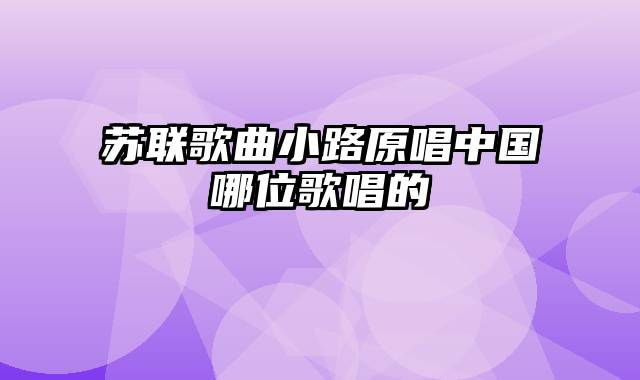 苏联歌曲小路原唱中国哪位歌唱的